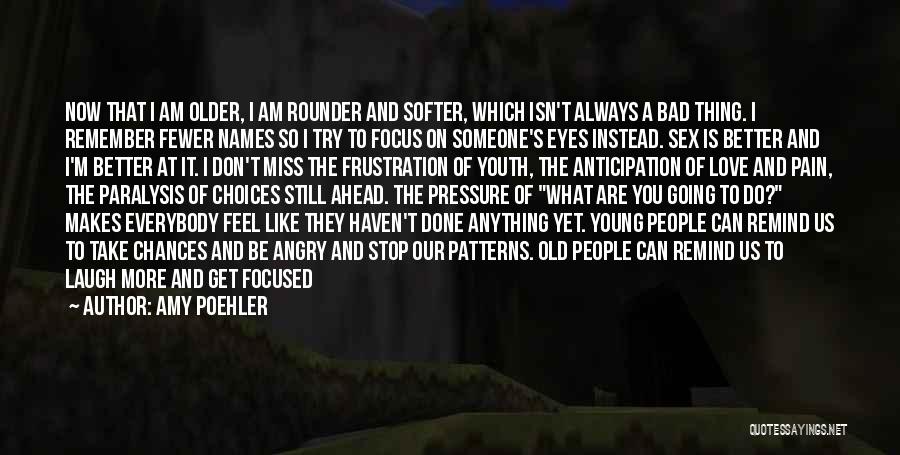 NOW THAT I AM OLDER, I AM ROUNDER AND SOFTER, WHICH ISN'T ALWAYS A BAD THING. I REMEMBER FEWER NAMES SO I TRY TO FOCUS ON SOMEONE'S EYES INSTEAD. SEX IS BETTER AND I'M BETTER AT IT. I DON'T MISS THE FRUSTRATION OF YOUTH, THE ANTICIPATION OF LOVE AND PAIN, THE PARALYSIS OF CHOICES STILL AHEAD. THE PRESSURE OF "WHAT ARE YOU GOING TO DO?" MAKES EVERYBODY FEEL LIKE THEY HAVEN'T DONE ANYTHING YET. YOUNG PEOPLE CAN REMIND US TO TAKE CHANCES AND BE ANGRY AND STOP OUR PATTERNS. OLD PEOPLE CAN REMIND US TO LAUGH MORE AND GET FOCUSED

— AUTHOR: AMY POEHLER

QUOTESSAYINGS.NET